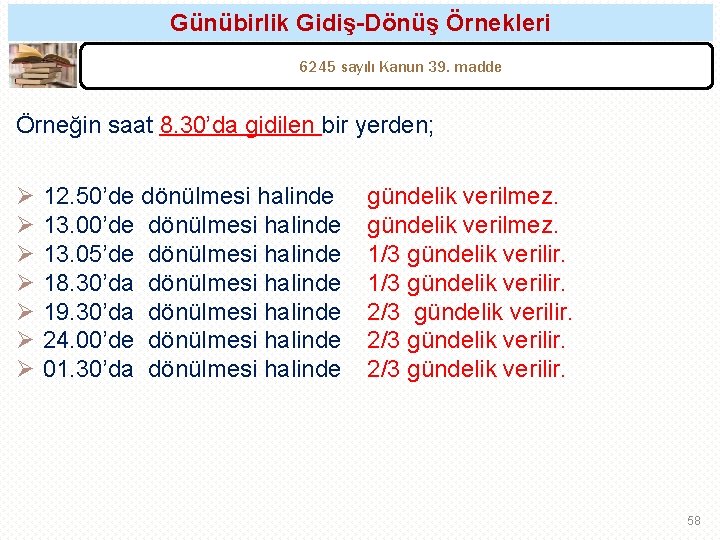 Günübirlik Gidiş-Dönüş Örnekleri

6245 sayılı Kanun 39. madde

Örneğin saat 8.30'da gidilen bir yerden;

➢ 12.50'de dönülmesi halinde gündelik verilmez.
➢ 13.00'de dönülmesi halinde gündelik verilmez.
➢ 13.05'de dönülmesi halinde 1/3 gündelik verilir.
➢ 18.30'da dönülmesi halinde 1/3 gündelik verilir.
➢ 19.30'da dönülmesi halinde 2/3 gündelik verilir.
➢ 24.00'de dönülmesi halinde 2/3 gündelik verilir.
➢ 01.30'da dönülmesi halinde 2/3 gündelik verilir.

58